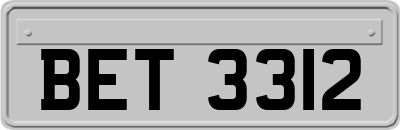 BET 3312